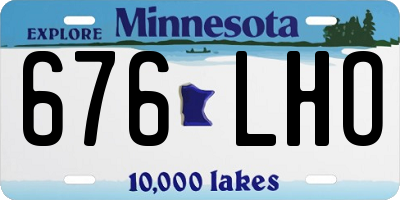 EXPLORE Minnesota

676 LHO

10,000 lakes